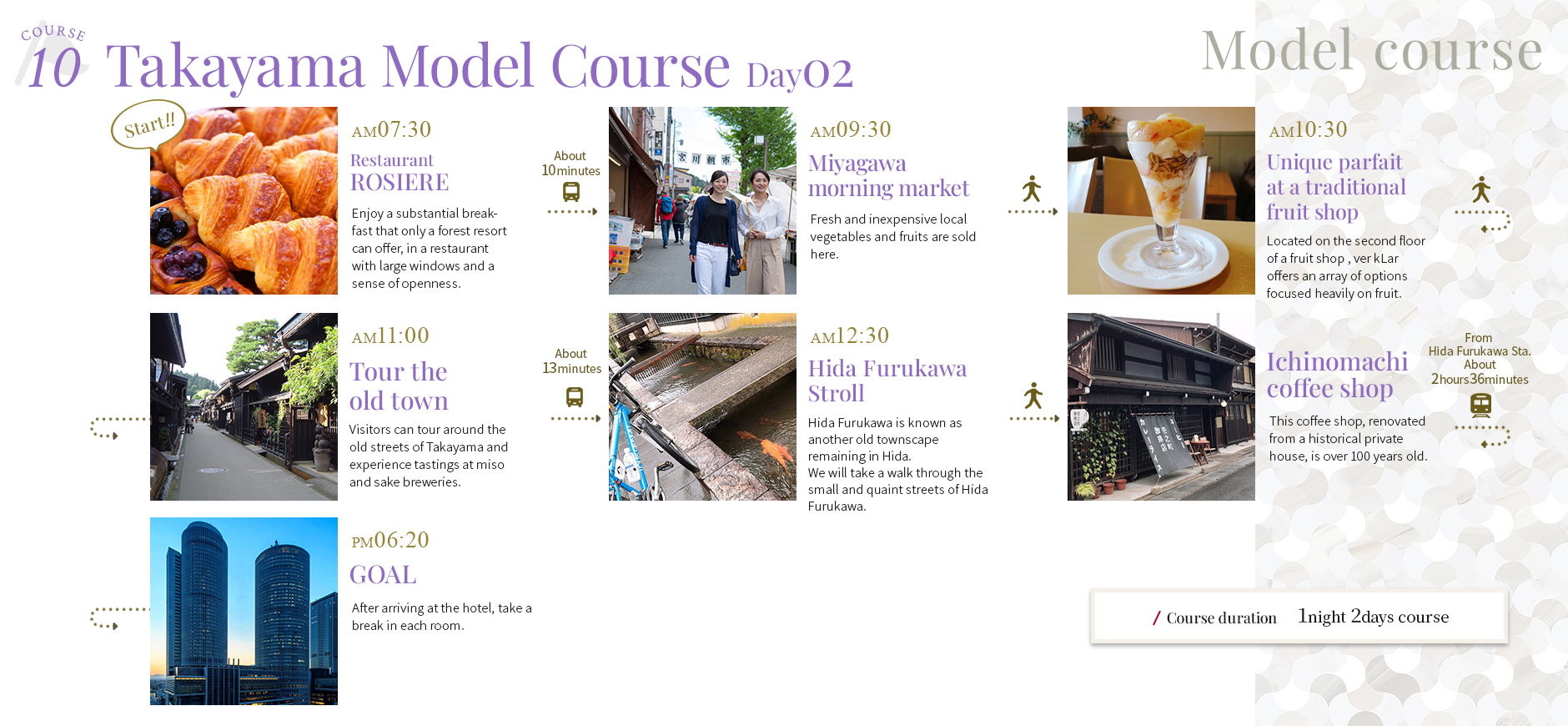 COURSE 10 Takayama Model Course Day02

Model course

Start!!

AM07:30

Restaurant
ROSIERE

Enjoy a substantial breakfast that only a forest resort can offer, in a restaurant with large windows and a sense of openness.

About
10minutes

AM09:30

Miyagawa morning market

Fresh and inexpensive local vegetables and fruits are sold here.

AM10:30

Unique parfait at a traditional fruit shop

Located on the second floor of a fruit shop , ver kLar offers an array of options focused heavily on fruit.

AM11:00

Tour the old town

Visitors can tour around the old streets of Takayama and experience tastings at miso and sake breweries.

About
13minutes

AM12:30

Hida Furukawa Stroll

Hida Furukawa is known as another old townscape remaining in Hida.
We will take a walk through the small and quaint streets of Hida Furukawa.

Ichinomachi coffee shop

This coffee shop, renovated from a historical private house, is over 100 years old.

From
Hida Furukawa Sta.
About
2hours36minutes

PM06:20

GOAL

After arriving at the hotel, take a break in each room.

/ Course duration 1night 2days course